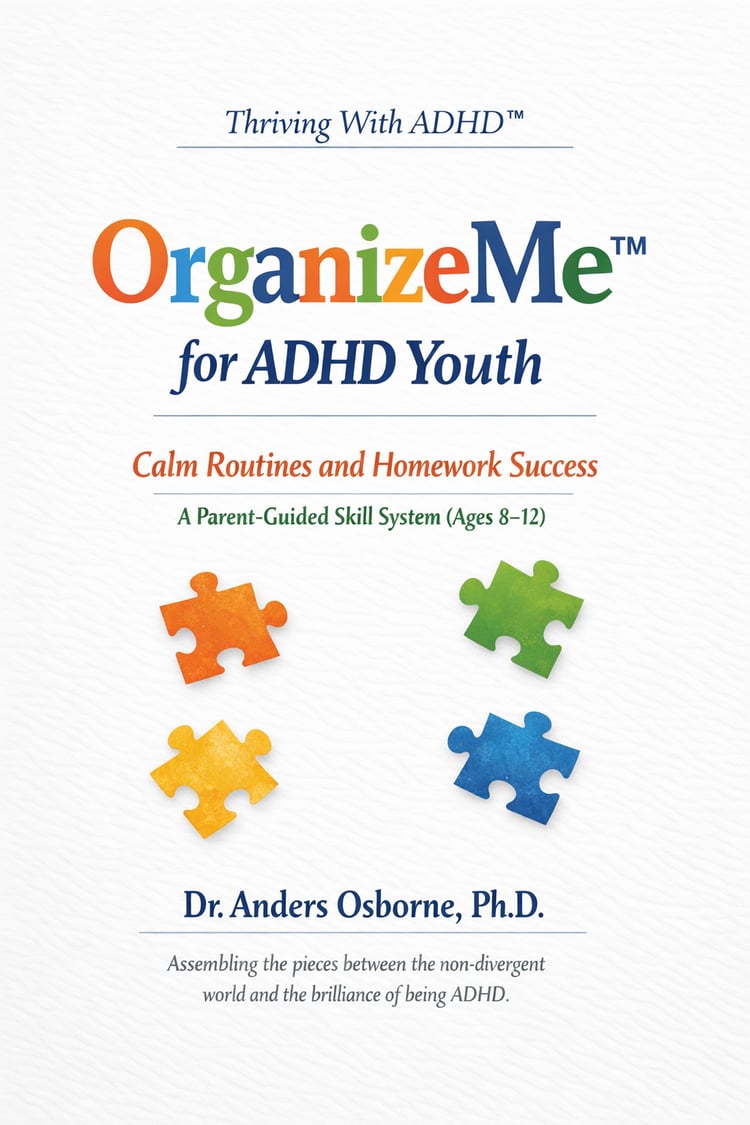 Thriving With ADHD™

OrganizeMe™
for ADHD Youth

Calm Routines and Homework Success

A Parent-Guided Skill System (Ages 8–12)

Dr. Anders Osborne, Ph.D.

Assembling the pieces between the non-divergent world and the brilliance of being ADHD.